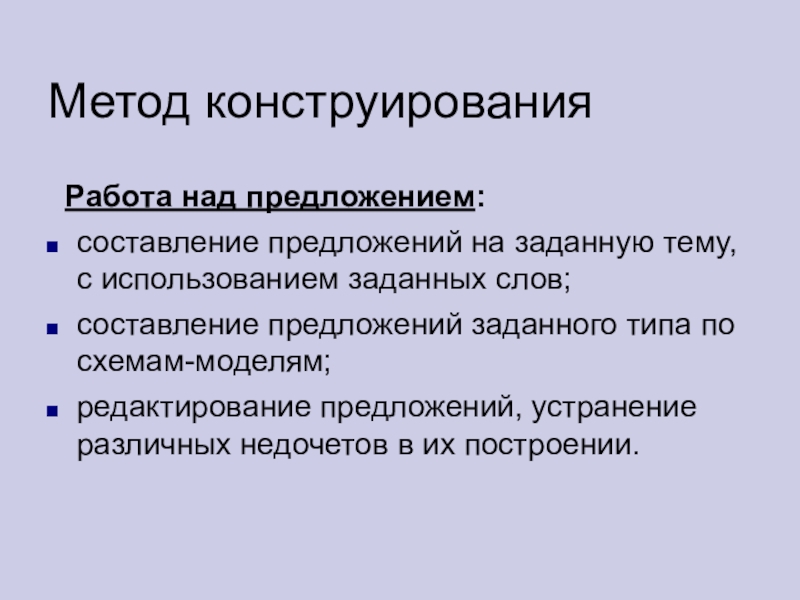 Метод конструирования

Работа над предложением:

• составление предложений на заданную тему, с использованием заданных слов;
• составление предложений заданного типа по схемам-моделям;
• редактирование предложений, устранение различных недочетов в их построении.